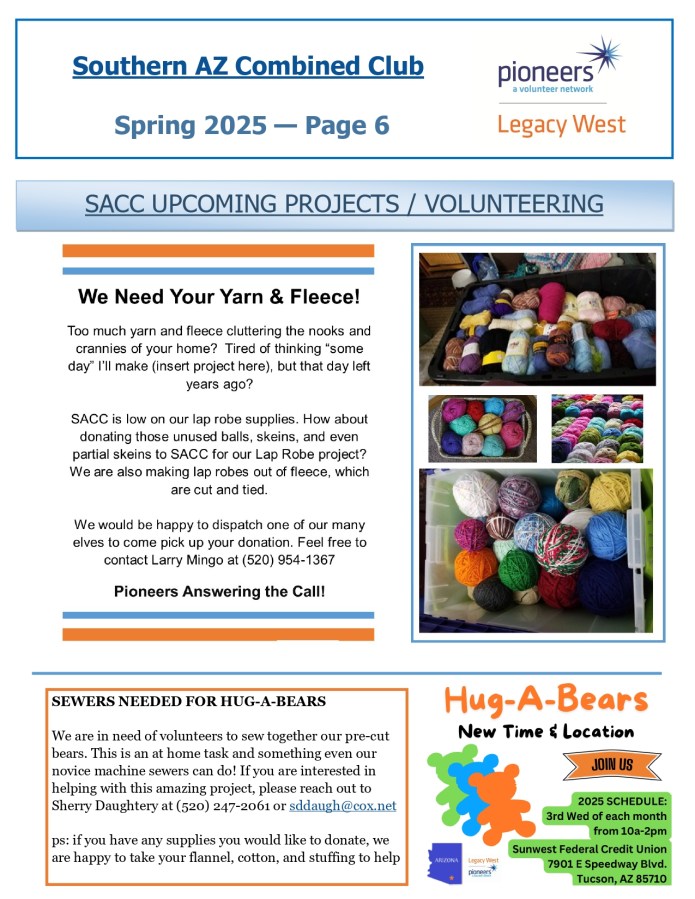 Southern AZ Combined Club

Spring 2025 — Page 6

pioneers
a volunteer network
Legacy West

SACC UPCOMING PROJECTS / VOLUNTEERING

We Need Your Yarn & Fleece!

Too much yarn and fleece cluttering the nooks and crannies of your home? Tired of thinking "some day" I'll make (insert project here), but that day left years ago?

SACC is low on our lap robe supplies. How about donating those unused balls, skeins, and even partial skeins to SACC for our Lap Robe project? We are also making lap robes out of fleece, which are cut and tied.

We would be happy to dispatch one of our many elves to come pick up your donation. Feel free to contact Larry Mingo at (520) 954-1367

Pioneers Answering the Call!

SEWERS NEEDED FOR HUG-A-BEARS

We are in need of volunteers to sew together our pre-cut bears. This is an at home task and something even our novice machine sewers can do! If you are interested in helping with this amazing project, please reach out to Sherry Daughtery at (520) 247-2061 or sddaugh@cox.net

ps: if you have any supplies you would like to donate, we are happy to take your flannel, cotton, and stuffing to help

Hug-A-Bears
New Time & Location
JOIN US
2025 SCHEDULE:
3rd Wed of each month
from 10a-2pm
Sunwest Federal Credit Union
7901 E Speedway Blvd.
Tucson, AZ 85710
ARIZONA
Legacy West
pioneers